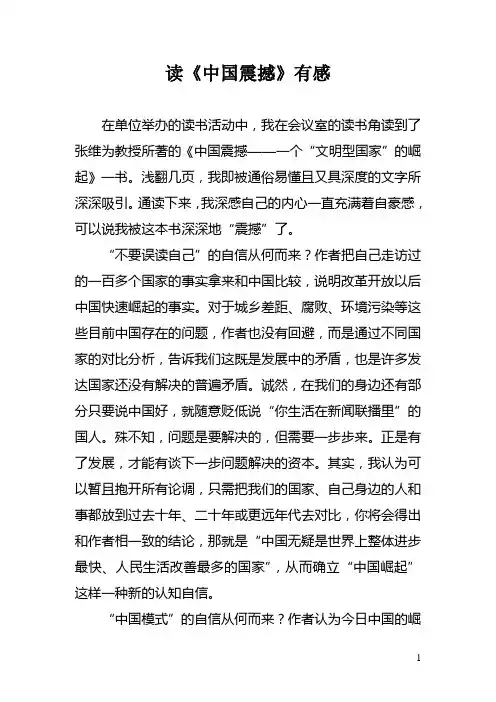 读《中国震撼》有感

在单位举办的读书活动中，我在会议室的读书角读到了张维为教授所著的《中国震撼——一个“文明型国家”的崛起》一书。浅翻几页，我即被通俗易懂且又具深度的文字所深深吸引。通读下来，我深感自己的内心一直充满着自豪感，可以说我被这本书深深地“震撼”了。

“不要误读自己”的自信从何而来？作者把自己走访过的一百多个国家的事实拿来和中国比较，说明改革开放以后中国快速崛起的事实。对于城乡差距、腐败、环境污染等这些目前中国存在的问题，作者也没有回避，而是通过不同国家的对比分析，告诉我们这既是发展中的矛盾，也是许多发达国家还没有解决的普遍矛盾。诚然，在我们的身边还有部分只要说中国好，就随意贬低说“你生活在新闻联播里”的国人。殊不知，问题是要解决的，但需要一步步来。正是有了发展，才能有谈下一步问题解决的资本。其实，我认为可以暂且抛开所有论调，只需把我们的国家、自己身边的人和事都放到过去十年、二十年或更远年代去对比，你将会得出和作者相一致的结论，那就是“中国无疑是世界上整体进步最快、人民生活改善最多的国家”，从而确立“中国崛起”这样一种新的认知自信。

“中国模式”的自信从何而来？作者认为今日中国的崛

1